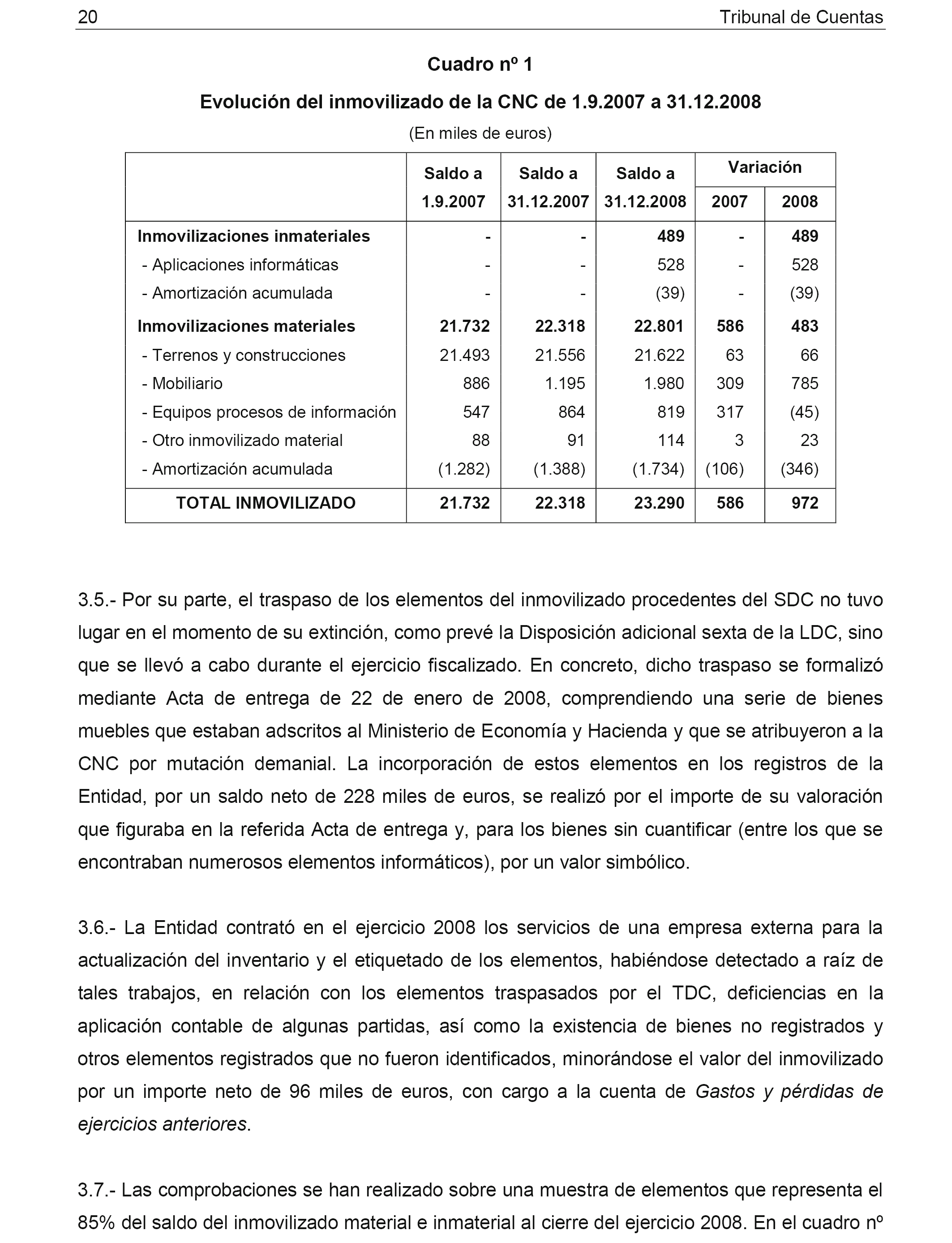 20 Tribunal de Cuentas

Cuadro nº 1

Evolución del inmovilizado de la CNC de 1.9.2007 a 31.12.2008

(En miles de euros)

| | Saldo a 1.9.2007 | Saldo a 31.12.2007 | Saldo a 31.12.2008 | Variación 2007 | Variación 2008 |
|---|---|---|---|---|---|
| Inmovilizaciones inmateriales | - | - | 489 | - | 489 |
| - Aplicaciones informáticas | - | - | 528 | - | 528 |
| - Amortización acumulada | - | - | (39) | - | (39) |
| Inmovilizaciones materiales | 21.732 | 22.318 | 22.801 | 586 | 483 |
| - Terrenos y construcciones | 21.493 | 21.556 | 21.622 | 63 | 66 |
| - Mobiliario | 886 | 1.195 | 1.980 | 309 | 785 |
| - Equipos procesos de información | 547 | 864 | 819 | 317 | (45) |
| - Otro inmovilizado material | 88 | 91 | 114 | 3 | 23 |
| - Amortización acumulada | (1.282) | (1.388) | (1.734) | (106) | (346) |
| TOTAL INMOVILIZADO | 21.732 | 22.318 | 23.290 | 586 | 972 |

3.5.- Por su parte, el traspaso de los elementos del inmovilizado procedentes del SDC no tuvo lugar en el momento de su extinción, como prevé la Disposición adicional sexta de la LDC, sino que se llevó a cabo durante el ejercicio fiscalizado. En concreto, dicho traspaso se formalizó mediante Acta de entrega de 22 de enero de 2008, comprendiendo una serie de bienes muebles que estaban adscritos al Ministerio de Economía y Hacienda y que se atribuyeron a la CNC por mutación demanial. La incorporación de estos elementos en los registros de la Entidad, por un saldo neto de 228 miles de euros, se realizó por el importe de su valoración que figuraba en la referida Acta de entrega y, para los bienes sin cuantificar (entre los que se encontraban numerosos elementos informáticos), por un valor simbólico.

3.6.- La Entidad contrató en el ejercicio 2008 los servicios de una empresa externa para la actualización del inventario y el etiquetado de los elementos, habiéndose detectado a raíz de tales trabajos, en relación con los elementos traspasados por el TDC, deficiencias en la aplicación contable de algunas partidas, así como la existencia de bienes no registrados y otros elementos registrados que no fueron identificados, minorándose el valor del inmovilizado por un importe neto de 96 miles de euros, con cargo a la cuenta de Gastos y pérdidas de ejercicios anteriores.

3.7.- Las comprobaciones se han realizado sobre una muestra de elementos que representa el 85% del saldo del inmovilizado material e inmaterial al cierre del ejercicio 2008. En el cuadro nº